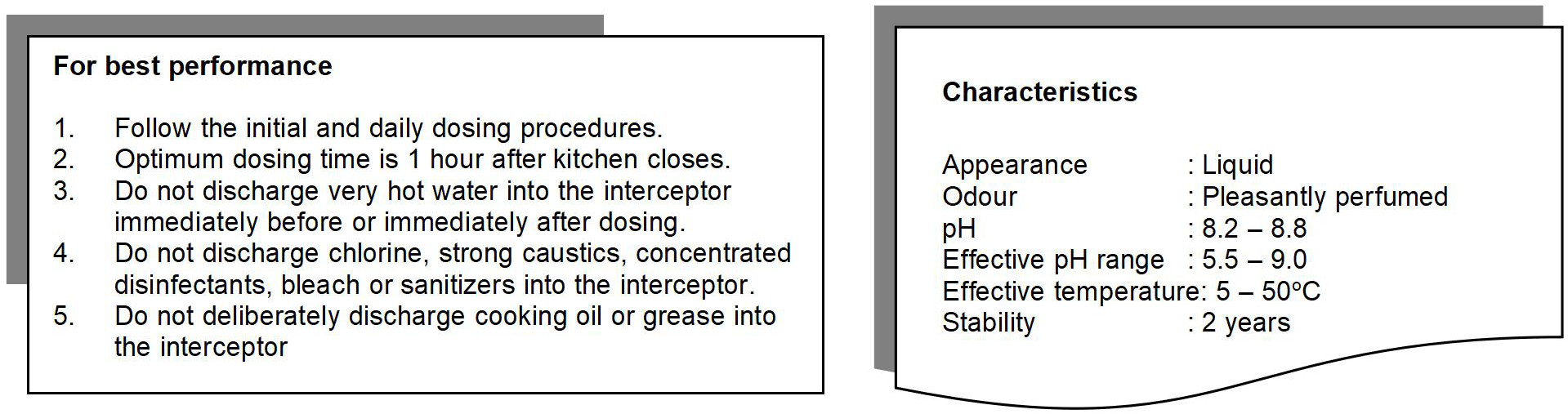 For best performance

1. Follow the initial and daily dosing procedures.
2. Optimum dosing time is 1 hour after kitchen closes.
3. Do not discharge very hot water into the interceptor immediately before or immediately after dosing.
4. Do not discharge chlorine, strong caustics, concentrated disinfectants, bleach or sanitizers into the interceptor.
5. Do not deliberately discharge cooking oil or grease into the interceptor

Characteristics

Appearance : Liquid
Odour : Pleasantly perfumed
pH : 8.2 – 8.8
Effective pH range : 5.5 – 9.0
Effective temperature: 5 – 50°C
Stability : 2 years